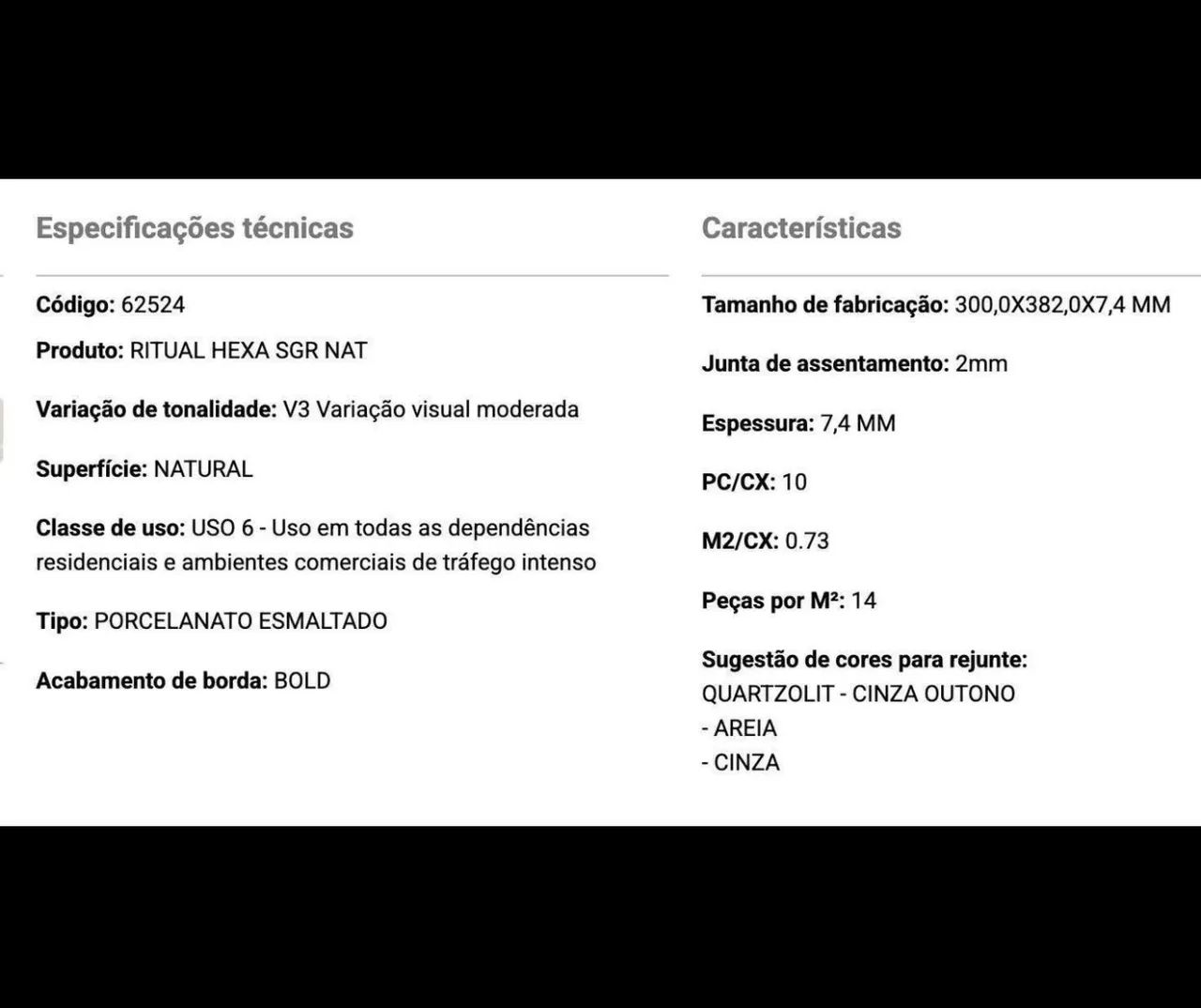 Especificações técnicas

Código: 62524

Produto: RITUAL HEXA SGR NAT

Variação de tonalidade: V3 Variação visual moderada

Superfície: NATURAL

Classe de uso: USO 6 - Uso em todas as dependências residenciais e ambientes comerciais de tráfego intenso

Tipo: PORCELANATO ESMALTADO

Acabamento de borda: BOLD

Características

Tamanho de fabricação: 300,0X382,0X7,4 MM

Junta de assentamento: 2mm

Espessura: 7,4 MM

PC/CX: 10

M2/CX: 0.73

Peças por M²: 14

Sugestão de cores para rejunte:
QUARTZOLIT - CINZA OUTONO
- AREIA
- CINZA